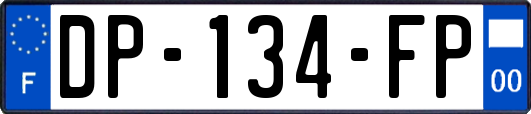 F

DP-134-FP

00